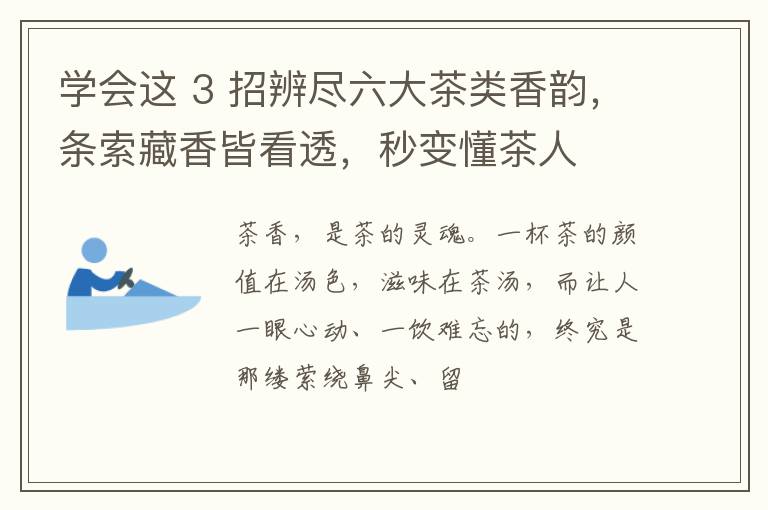 学会这 3 招辨尽六大茶类香韵，条索藏香皆看透，秒变懂茶人

茶香，是茶的灵魂。一杯茶的颜值在汤色，滋味在茶汤，而让人一眼心动、一饮难忘的，终究是那缕萦绕鼻尖、留